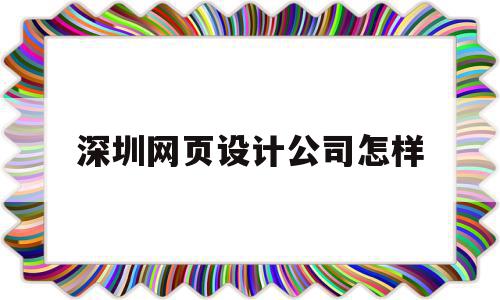 深圳网页设计公司怎样